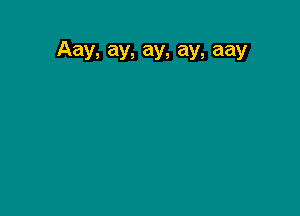 Aay, ay, ay, ay, aay